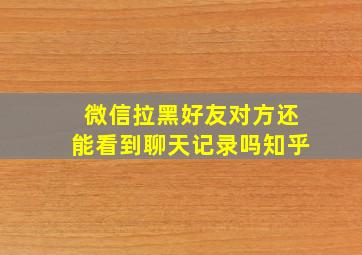 微信拉黑好友对方还能看到聊天记录吗知乎